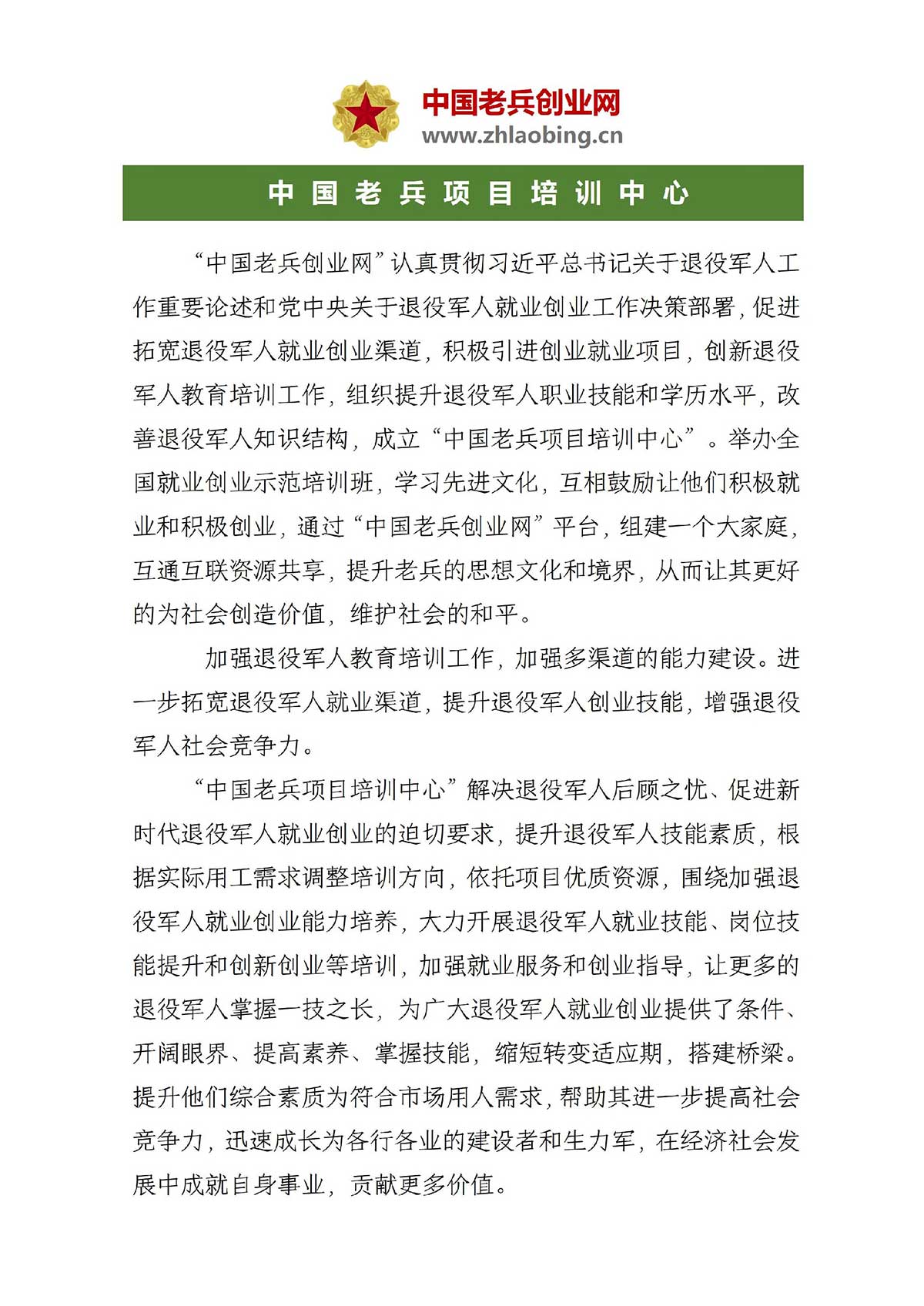 中国老兵创业网
www.zhlaobing.cn

中国老兵项目培训中心

“中国老兵创业网”认真贯彻习近平总书记关于退役军人工作重要论述和党中央关于退役军人就业创业工作决策部署，促进拓宽退役军人就业创业渠道，积极引进创业就业项目，创新退役军人教育培训工作，组织提升退役军人职业技能和学历水平，改善退役军人知识结构，成立“中国老兵项目培训中心”。举办全国就业创业示范培训班，学习先进文化，互相鼓励让他们积极就业和积极创业，通过“中国老兵创业网”平台，组建一个大家庭，互通互联资源共享，提升老兵的思想文化和境界，从而让其更好的为社会创造价值，维护社会的和平。

加强退役军人教育培训工作，加强多渠道的能力建设。进一步拓宽退役军人就业渠道，提升退役军人创业技能，增强退役军人社会竞争力。

“中国老兵项目培训中心”解决退役军人后顾之忧、促进新时代退役军人就业创业的迫切要求，提升退役军人技能素质，根据实际用工需求调整培训方向，依托项目优质资源，围绕加强退役军人就业创业能力培养，大力开展退役军人就业技能、岗位技能提升和创新创业等培训，加强就业服务和创业指导，让更多的退役军人掌握一技之长，为广大退役军人就业创业提供了条件、开阔眼界、提高素养、掌握技能，缩短转变适应期，搭建桥梁。提升他们综合素质为符合市场用人需求，帮助其进一步提高社会竞争力，迅速成长为各行各业的建设者和生力军，在经济社会发展中成就自身事业，贡献更多价值。